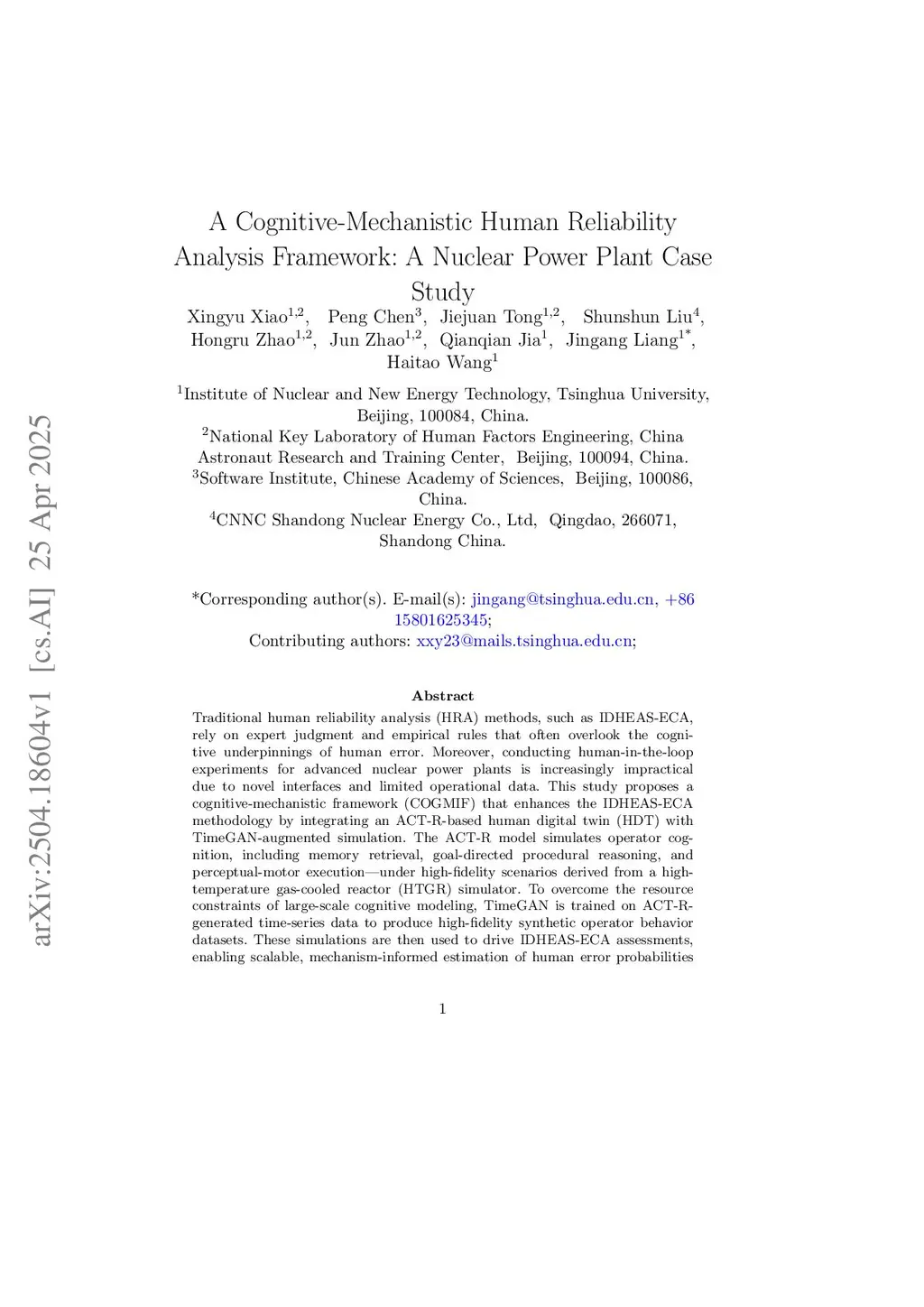 arXiv:2504.18604v1 [cs.AI] 25 Apr 2025

A Cognitive-Mechanistic Human Reliability Analysis Framework: A Nuclear Power Plant Case Study

Xingyu Xiao$^{1,2}$, Peng Chen$^{3}$, Jiejuan Tong$^{1,2}$, Shunshun Liu$^{4}$, Hongru Zhao$^{1,2}$, Jun Zhao$^{1,2}$, Qianqian Jia$^{1}$, Jingang Liang$^{1*}$, Haitao Wang$^{1}$

$^{1}$Institute of Nuclear and New Energy Technology, Tsinghua University, Beijing, 100084, China.
$^{2}$National Key Laboratory of Human Factors Engineering, China Astronaut Research and Training Center, Beijing, 100094, China.
$^{3}$Software Institute, Chinese Academy of Sciences, Beijing, 100086, China.
$^{4}$CNNC Shandong Nuclear Energy Co., Ltd, Qingdao, 266071, Shandong China.

*Corresponding author(s). E-mail(s): jingang@tsinghua.edu.cn, +86 15801625345;
Contributing authors: xxy23@mails.tsinghua.edu.cn;

Abstract

Traditional human reliability analysis (HRA) methods, such as IDHEAS-ECA, rely on expert judgment and empirical rules that often overlook the cognitive underpinnings of human error. Moreover, conducting human-in-the-loop experiments for advanced nuclear power plants is increasingly impractical due to novel interfaces and limited operational data. This study proposes a cognitive-mechanistic framework (COGMIF) that enhances the IDHEAS-ECA methodology by integrating an ACT-R-based human digital twin (HDT) with TimeGAN-augmented simulation. The ACT-R model simulates operator cognition, including memory retrieval, goal-directed procedural reasoning, and perceptual-motor execution—under high-fidelity scenarios derived from a high-temperature gas-cooled reactor (HTGR) simulator. To overcome the resource constraints of large-scale cognitive modeling, TimeGAN is trained on ACT-R-generated time-series data to produce high-fidelity synthetic operator behavior datasets. These simulations are then used to drive IDHEAS-ECA assessments, enabling scalable, mechanism-informed estimation of human error probabilities

1